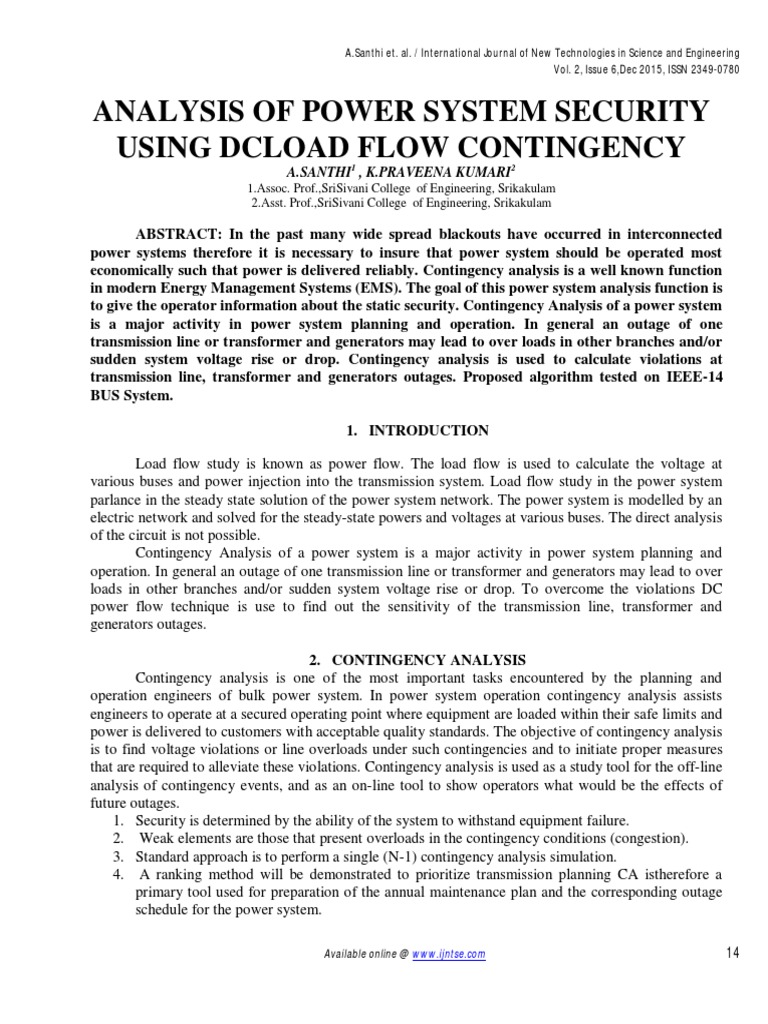 A.Santhi et. al. / International Journal of New Technologies in Science and Engineering
Vol. 2, Issue 6,Dec 2015, ISSN 2349-0780

ANALYSIS OF POWER SYSTEM SECURITY USING DCLOAD FLOW CONTINGENCY

A.SANTHI$^1$ , K.PRAVEENA KUMARI$^2$
1.Assoc. Prof.,SriSivani College of Engineering, Srikakulam
2.Asst. Prof.,SriSivani College of Engineering, Srikakulam

ABSTRACT: In the past many wide spread blackouts have occurred in interconnected power systems therefore it is necessary to insure that power system should be operated most economically such that power is delivered reliably. Contingency analysis is a well known function in modern Energy Management Systems (EMS). The goal of this power system analysis function is to give the operator information about the static security. Contingency Analysis of a power system is a major activity in power system planning and operation. In general an outage of one transmission line or transformer and generators may lead to over loads in other branches and/or sudden system voltage rise or drop. Contingency analysis is used to calculate violations at transmission line, transformer and generators outages. Proposed algorithm tested on IEEE-14 BUS System.

1. INTRODUCTION

Load flow study is known as power flow. The load flow is used to calculate the voltage at various buses and power injection into the transmission system. Load flow study in the power system parlance in the steady state solution of the power system network. The power system is modelled by an electric network and solved for the steady-state powers and voltages at various buses. The direct analysis of the circuit is not possible.
Contingency Analysis of a power system is a major activity in power system planning and operation. In general an outage of one transmission line or transformer and generators may lead to over loads in other branches and/or sudden system voltage rise or drop. To overcome the violations DC power flow technique is use to find out the sensitivity of the transmission line, transformer and generators outages.

2. CONTINGENCY ANALYSIS

Contingency analysis is one of the most important tasks encountered by the planning and operation engineers of bulk power system. In power system operation contingency analysis assists engineers to operate at a secured operating point where equipment are loaded within their safe limits and power is delivered to customers with acceptable quality standards. The objective of contingency analysis is to find voltage violations or line overloads under such contingencies and to initiate proper measures that are required to alleviate these violations. Contingency analysis is used as a study tool for the off-line analysis of contingency events, and as an on-line tool to show operators what would be the effects of future outages.
1. Security is determined by the ability of the system to withstand equipment failure.
2. Weak elements are those that present overloads in the contingency conditions (congestion).
3. Standard approach is to perform a single (N-1) contingency analysis simulation.
4. A ranking method will be demonstrated to prioritize transmission planning CA istherefore a primary tool used for preparation of the annual maintenance plan and the corresponding outage schedule for the power system.

Available online @ www.ijntse.com 14